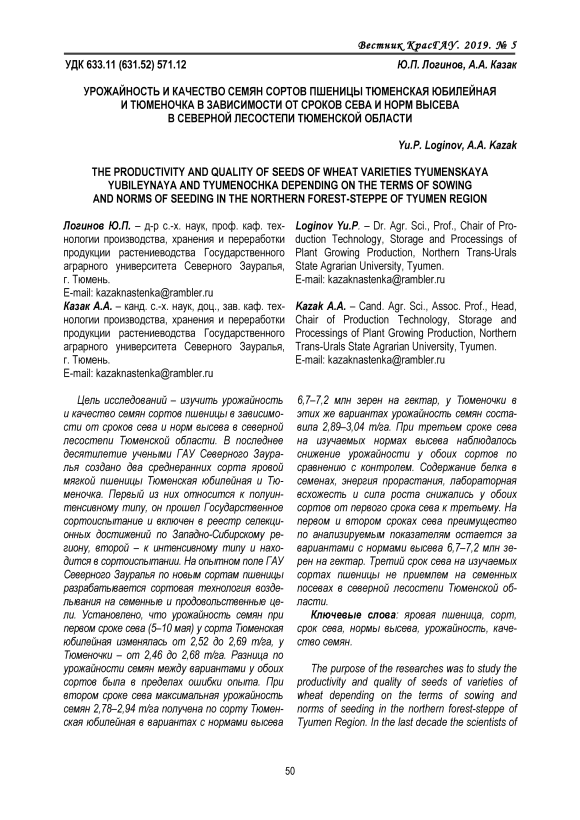 Вестник КрасГАУ. 2019. № 5

УДК 633.11 (631.52) 571.12

Ю.П. Логинов, А.А. Казак

УРОЖАЙНОСТЬ И КАЧЕСТВО СЕМЯН СОРТОВ ПШЕНИЦЫ ТЮМЕНСКАЯ ЮБИЛЕЙНАЯ И ТЮМЕНОЧКА В ЗАВИСИМОСТИ ОТ СРОКОВ СЕВА И НОРМ ВЫСЕВА В СЕВЕРНОЙ ЛЕСОСТЕПИ ТЮМЕНСКОЙ ОБЛАСТИ

Yu.P. Loginov, A.A. Kazak

THE PRODUCTIVITY AND QUALITY OF SEEDS OF WHEAT VARIETIES TYUMENSKAYA YUBILEYNAYA AND TYUMENOCHKA DEPENDING ON THE TERMS OF SOWING AND NORMS OF SEEDING IN THE NORTHERN FOREST-STEPPE OF TYUMEN REGION

Логинов Ю.П. – д-р с.-х. наук, проф. каф. технологии производства, хранения и переработки продукции растениеводства Государственного аграрного университета Северного Зауралья, г. Тюмень.
E-mail: kazaknastenka@rambler.ru

Казак А.А. – канд. с.-х. наук, доц., зав. каф. технологии производства, хранения и переработки продукции растениеводства Государственного аграрного университета Северного Зауралья, г. Тюмень.
E-mail: kazaknastenka@rambler.ru

Loginov Yu.P. – Dr. Agr. Sci., Prof., Chair of Production Technology, Storage and Processings of Plant Growing Production, Northern Trans-Urals State Agrarian University, Tyumen.
E-mail: kazaknastenka@rambler.ru

Kazak A.A. – Cand. Agr. Sci., Assoc. Prof., Head, Chair of Production Technology, Storage and Processings of Plant Growing Production, Northern Trans-Urals State Agrarian University, Tyumen.
E-mail: kazaknastenka@rambler.ru

Цель исследований – изучить урожайность и качество семян сортов пшеницы в зависимости от сроков сева и норм высева в северной лесостепи Тюменской области. В последнее десятилетие учеными ГАУ Северного Зауралья создано два среднеранних сорта яровой мягкой пшеницы Тюменская юбилейная и Тюменочка. Первый из них относится к полуинтенсивному типу, он прошел Государственное сортоиспытание и включен в реестр селекционных достижений по Западно-Сибирскому региону, второй – к интенсивному типу и находится в сортоиспытании. На опытном поле ГАУ Северного Зауралья по новым сортам пшеницы разрабатывается сортовая технология возделывания на семенные и продовольственные цели. Установлено, что урожайность семян при первом сроке сева (5–10 мая) у сорта Тюменская юбилейная изменялась от 2,52 до 2,69 т/га, у Тюменочки – от 2,46 до 2,68 т/га. Разница по урожайности семян между вариантами у обоих сортов была в пределах ошибки опыта. При втором сроке сева максимальная урожайность семян 2,78–2,94 т/га получена по сорту Тюменская юбилейная в вариантах с нормами высева 6,7–7,2 млн зерен на гектар, у Тюменочки в этих же вариантах урожайность семян составила 2,89–3,04 т/га. При третьем сроке сева на изучаемых нормах высева наблюдалось снижение урожайности у обоих сортов по сравнению с контролем. Содержание белка в семенах, энергия прорастания, лабораторная всхожесть и сила роста снижались у обоих сортов от первого срока сева к третьему. На первом и втором сроках сева преимущество по анализируемым показателям остается за вариантами с нормами высева 6,7–7,2 млн зерен на гектар. Третий срок сева на изучаемых сортах пшеницы не приемлем на семенных посевах в северной лесостепи Тюменской области.

Ключевые слова: яровая пшеница, сорт, срок сева, нормы высева, урожайность, качество семян.

The purpose of the researches was to study the productivity and quality of seeds of varieties of wheat depending on the terms of sowing and norms of seeding in the northern forest-steppe of Tyumen Region. In the last decade the scientists of

50